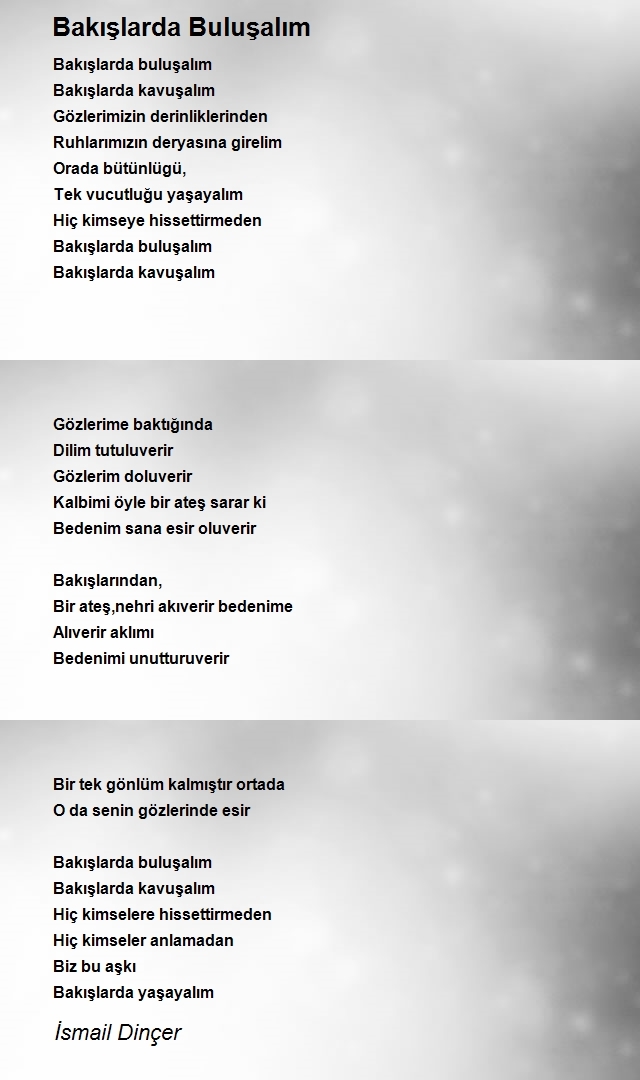 Bakışlarda Buluşalım

Bakışlarda buluşalım
Bakışlarda kavuşalım
Gözlerimizin derinliklerinden
Ruhlarımızın deryasına girelim
Orada bütünlügü,
Tek vucutluğu yaşayalım
Hiç kimseye hissettirmeden
Bakışlarda buluşalım
Bakışlarda kavuşalım

Gözlerime baktığında
Dilim tutuluverir
Gözlerim doluverir
Kalbimi öyle bir ateş sarar ki
Bedenim sana esir oluverir

Bakışlarından,
Bir ateş,nehri akıverir bedenime
Alıverir aklımı
Bedenimi unutturuverir

Bir tek gönlüm kalmıştır ortada
O da senin gözlerinde esir

Bakışlarda buluşalım
Bakışlarda kavuşalım
Hiç kimselere hissettirmeden
Hiç kimseler anlamadan
Biz bu aşkı
Bakışlarda yaşayalım

İsmail Dinçer